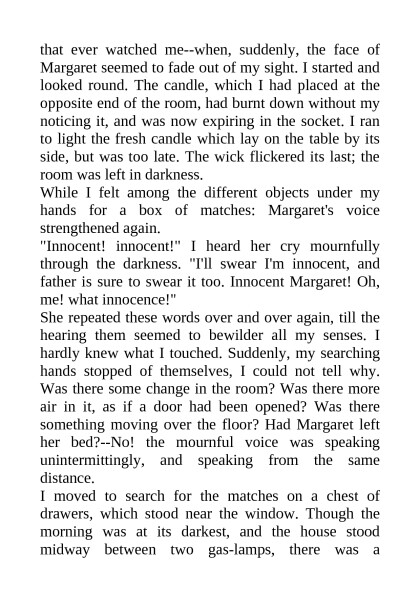 that ever watched me--when, suddenly, the face of Margaret seemed to fade out of my sight. I started and looked round. The candle, which I had placed at the opposite end of the room, had burnt down without my noticing it, and was now expiring in the socket. I ran to light the fresh candle which lay on the table by its side, but was too late. The wick flickered its last; the room was left in darkness.
While I felt among the different objects under my hands for a box of matches: Margaret's voice strengthened again.
"Innocent! innocent!" I heard her cry mournfully through the darkness. "I'll swear I'm innocent, and father is sure to swear it too. Innocent Margaret! Oh, me! what innocence!"
She repeated these words over and over again, till the hearing them seemed to bewilder all my senses. I hardly knew what I touched. Suddenly, my searching hands stopped of themselves, I could not tell why. Was there some change in the room? Was there more air in it, as if a door had been opened? Was there something moving over the floor? Had Margaret left her bed?--No! the mournful voice was speaking unintermittingly, and speaking from the same distance.
I moved to search for the matches on a chest of drawers, which stood near the window. Though the morning was at its darkest, and the house stood midway between two gas-lamps, there was a